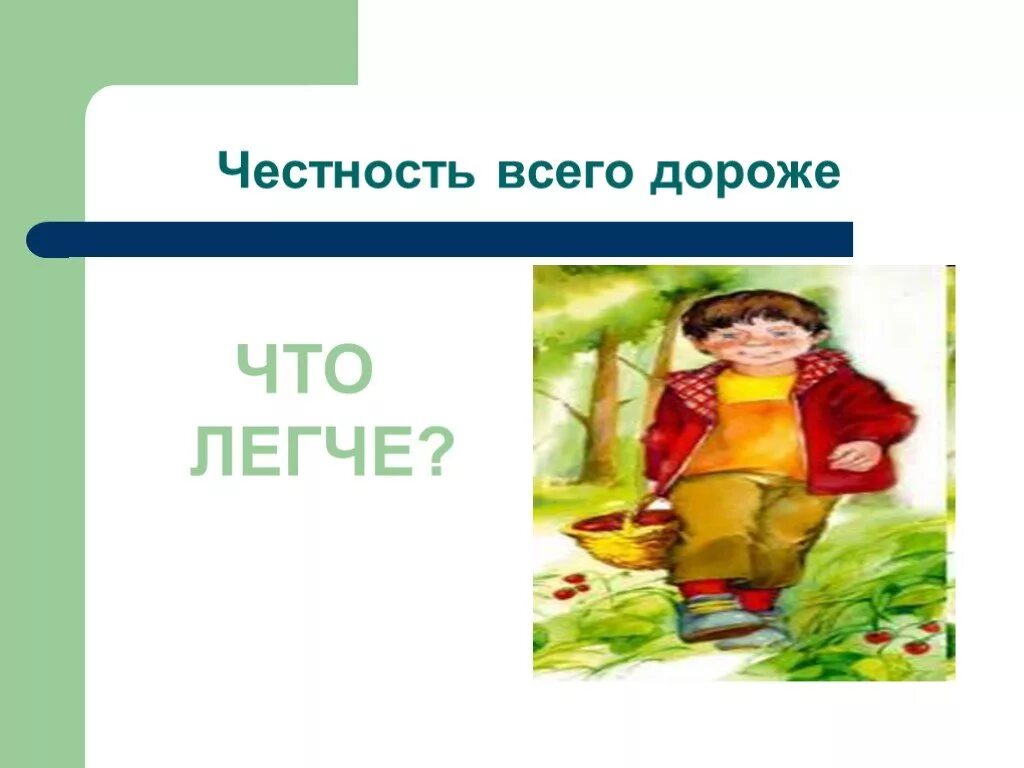 Честность всего дороже

ЧТО ЛЕГЧЕ?